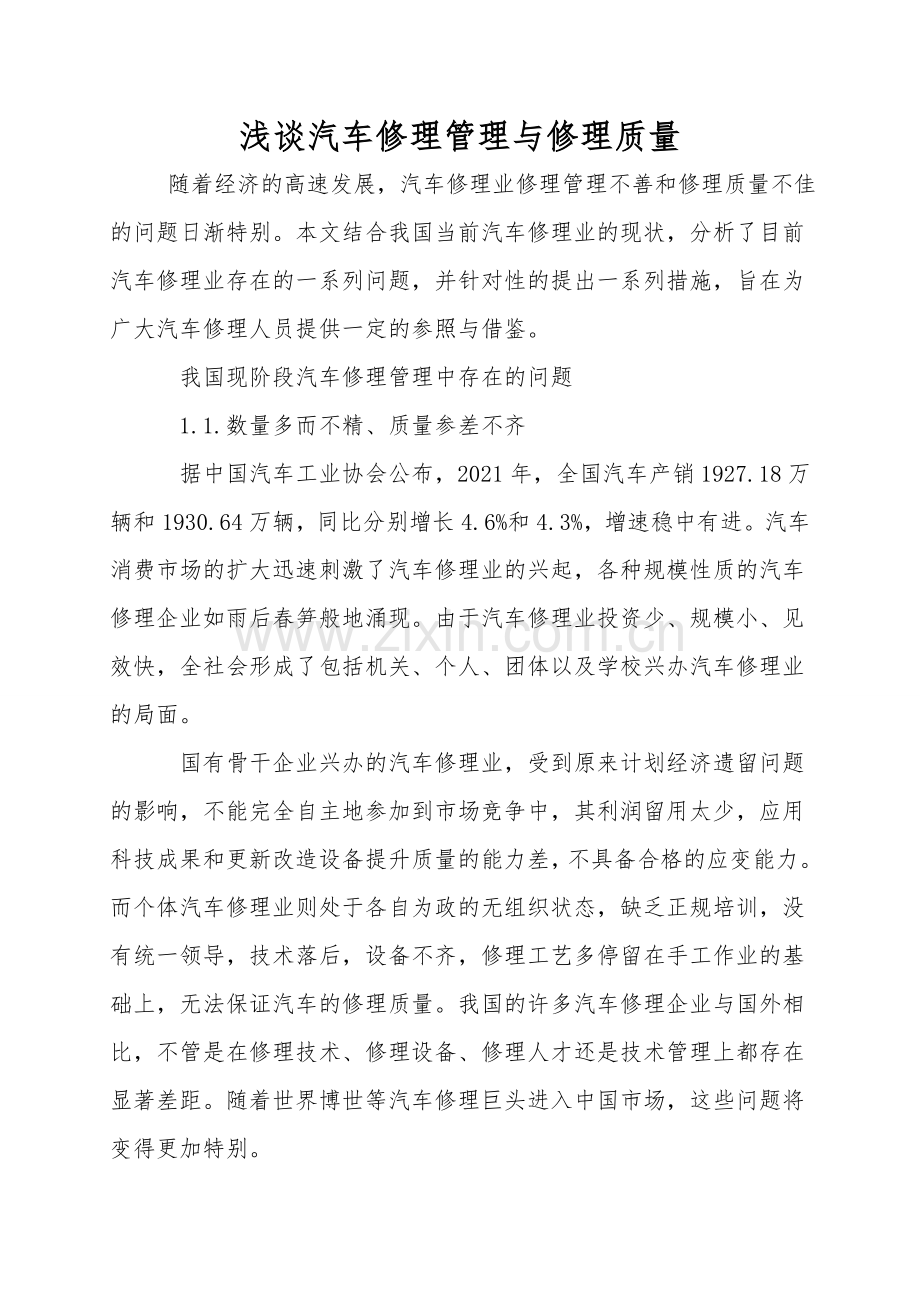 浅谈汽车修理管理与修理质量

随着经济的高速发展，汽车修理业修理管理不善和修理质量不佳的问题日渐特别。本文结合我国当前汽车修理业的现状，分析了目前汽车修理业存在的一系列问题，并针对性的提出一系列措施，旨在为广大汽车修理人员提供一定的参照与借鉴。

我国现阶段汽车修理管理中存在的问题

1.1.数量多而不精、质量参差不齐

据中国汽车工业协会公布，2021年，全国汽车产销1927.18万辆和1930.64万辆，同比分别增长4.6%和4.3%，增速稳中有进。汽车消费市场的扩大迅速刺激了汽车修理业的兴起，各种规模性质的汽车修理企业如雨后春笋般地涌现。由于汽车修理业投资少、规模小、见效快，全社会形成了包括机关、个人、团体以及学校兴办汽车修理业的局面。

国有骨干企业兴办的汽车修理业，受到原来计划经济遗留问题的影响，不能完全自主地参加到市场竞争中，其利润留用太少，应用科技成果和更新改造设备提升质量的能力差，不具备合格的应变能力。而个体汽车修理业则处于各自为政的无组织状态，缺乏正规培训，没有统一领导，技术落后，设备不齐，修理工艺多停留在手工作业的基础上，无法保证汽车的修理质量。我国的许多汽车修理企业与国外相比，不管是在修理技术、修理设备、修理人才还是技术管理上都存在显著差距。随着世界博世等汽车修理巨头进入中国市场，这些问题将变得更加特别。

www.zixin.com.cn